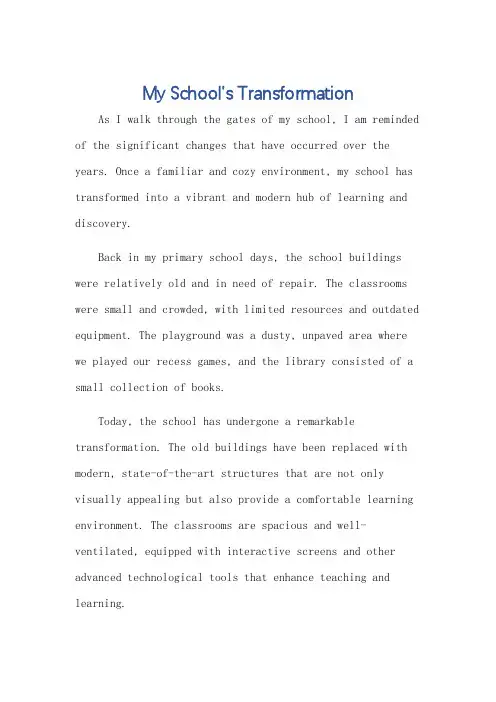 My School's Transformation

As I walk through the gates of my school, I am reminded of the significant changes that have occurred over the years. Once a familiar and cozy environment, my school has transformed into a vibrant and modern hub of learning and discovery.

Back in my primary school days, the school buildings were relatively old and in need of repair. The classrooms were small and crowded, with limited resources and outdated equipment. The playground was a dusty, unpaved area where we played our recess games, and the library consisted of a small collection of books.

Today, the school has undergone a remarkable transformation. The old buildings have been replaced with modern, state-of-the-art structures that are not only visually appealing but also provide a comfortable learning environment. The classrooms are spacious and well-ventilated, equipped with interactive screens and other advanced technological tools that enhance teaching and learning.